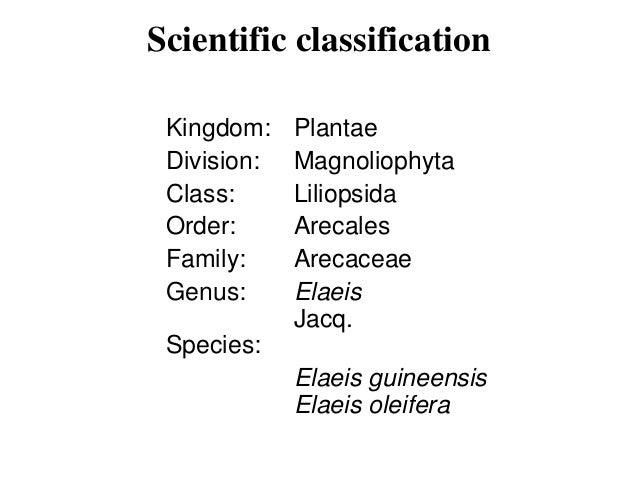 Scientific classification

Kingdom: Plantae
Division: Magnoliophyta
Class: Liliopsida
Order: Arecales
Family: Arecaceae
Genus: Elaeis
Jacq.
Species:
Elaeis guineensis
Elaeis oleifera